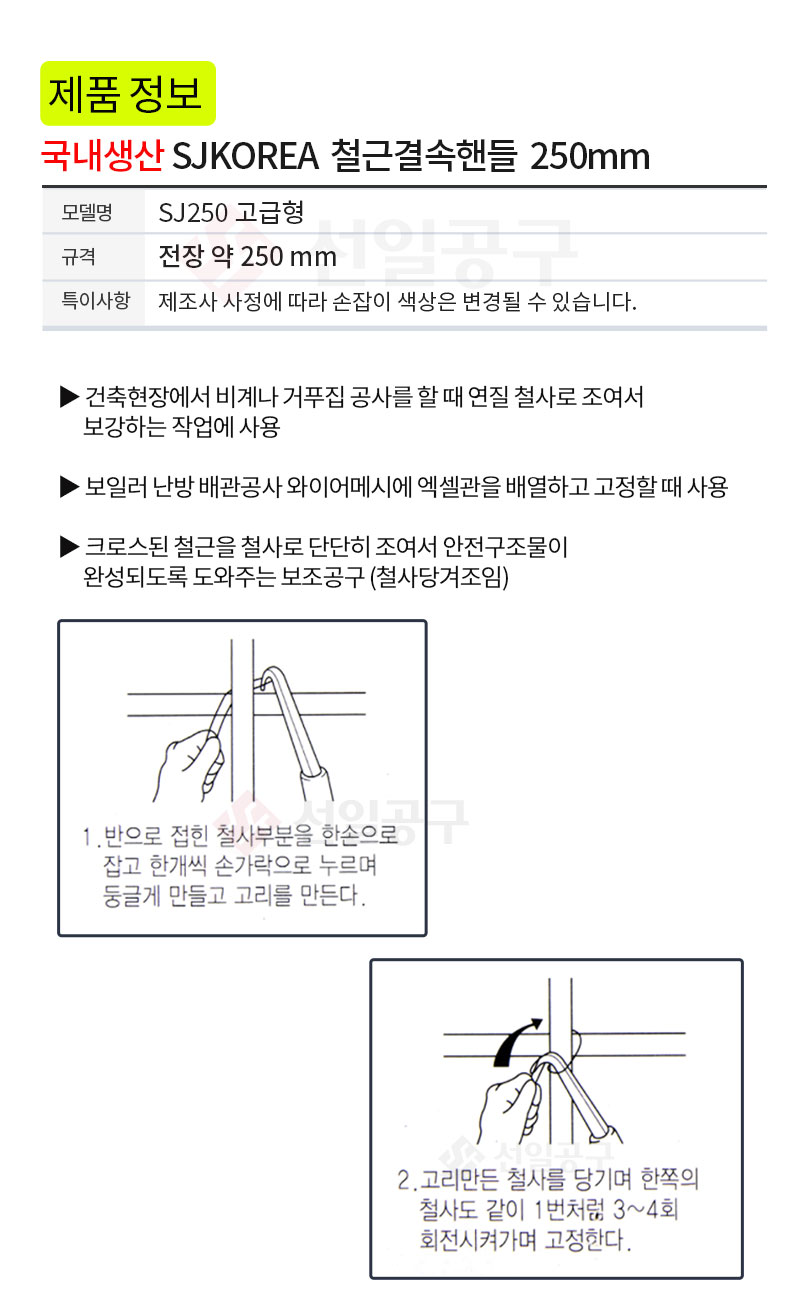 제품 정보

국내생산 SJKOREA 철근결속핸들 250mm

| 모델명 | SJ250 고급형 |
|---|---|
| 규격 | 전장 약 250 mm |
| 특이사항 | 제조사 사정에 따라 손잡이 색상은 변경될 수 있습니다. |

서일공구

▶ 건축현장에서 비계나 거푸집 공사를 할 때 연질 철사로 조여서 보강하는 작업에 사용

▶ 보일러 난방 배관공사 와이어메시에 엑셀관을 배열하고 고정할 때 사용

▶ 크로스된 철근을 철사로 단단히 조여서 안전구조물이 완성되도록 도와주는 보조공구 (철사당겨조임)

1. 반으로 접힌 철사부분을 한손으로 잡고 한개씩 손가락으로 누르며 둥글게 만들고 고리를 만든다.

서일공구

2. 고리만든 철사를 당기며 한쪽의 철사도 같이 1번처럼 3~4회 회전시켜가며 고정한다.

서일공구